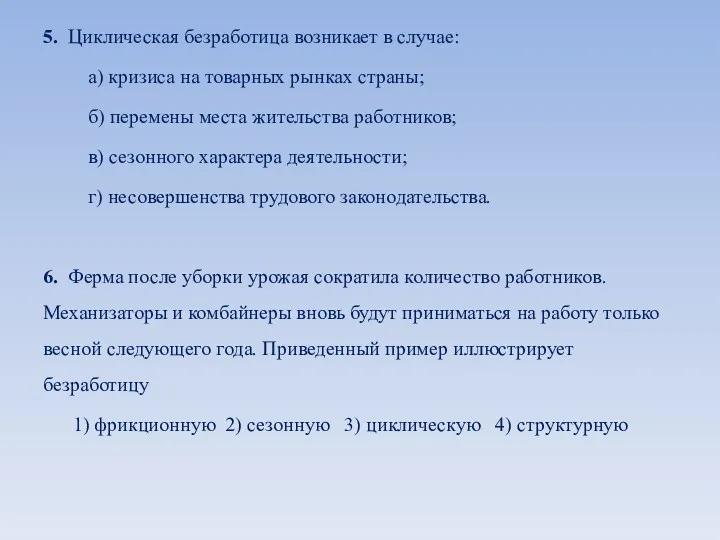 5. Циклическая безработица возникает в случае:

а) кризиса на товарных рынках страны;

б) перемены места жительства работников;

в) сезонного характера деятельности;

г) несовершенства трудового законодательства.

6. Ферма после уборки урожая сократила количество работников. Механизаторы и комбайнеры вновь будут приниматься на работу только весной следующего года. Приведенный пример иллюстрирует безработицу

1) фрикционную 2) сезонную 3) циклическую 4) структурную